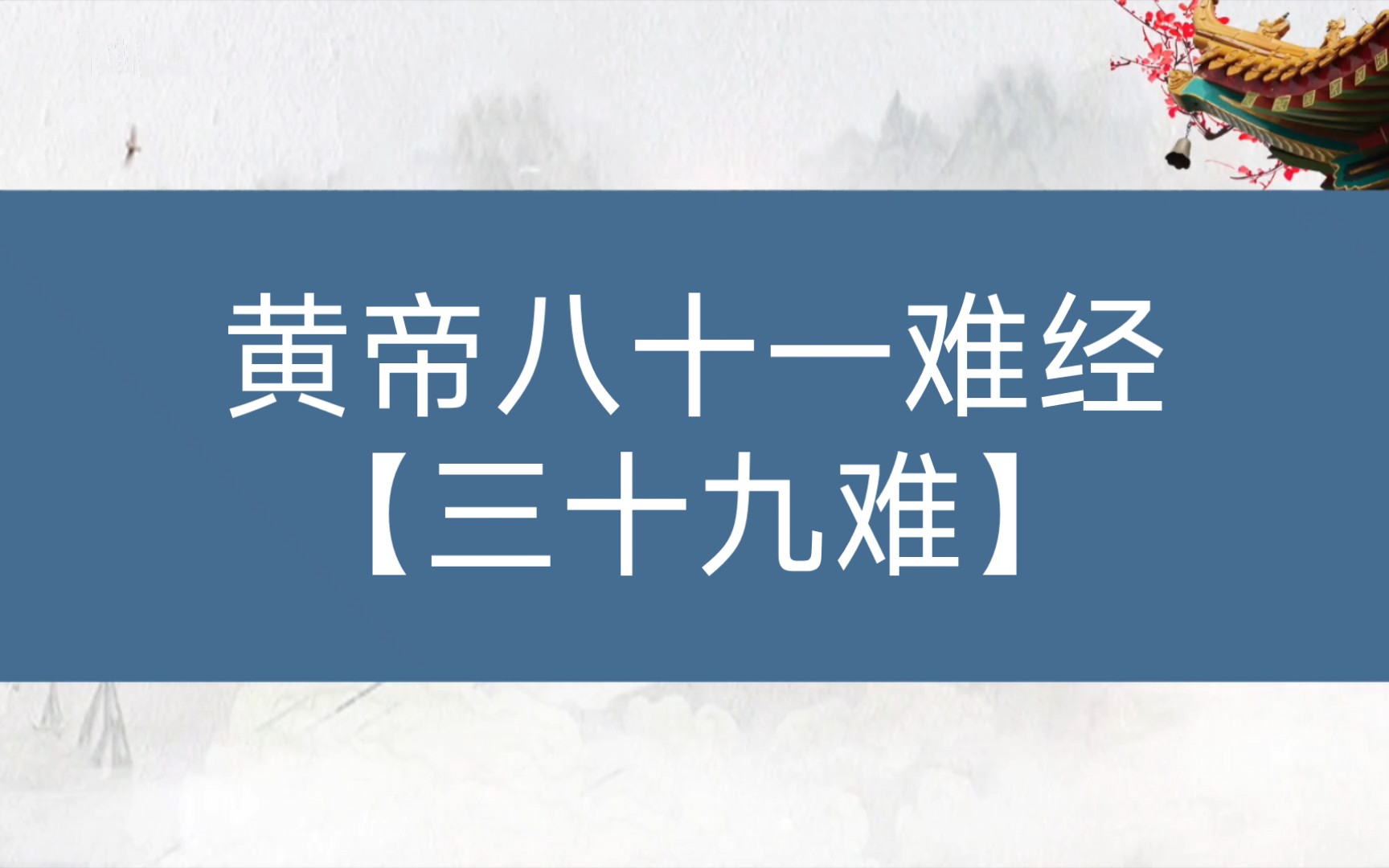 黄帝八十一难经
【三十九难】